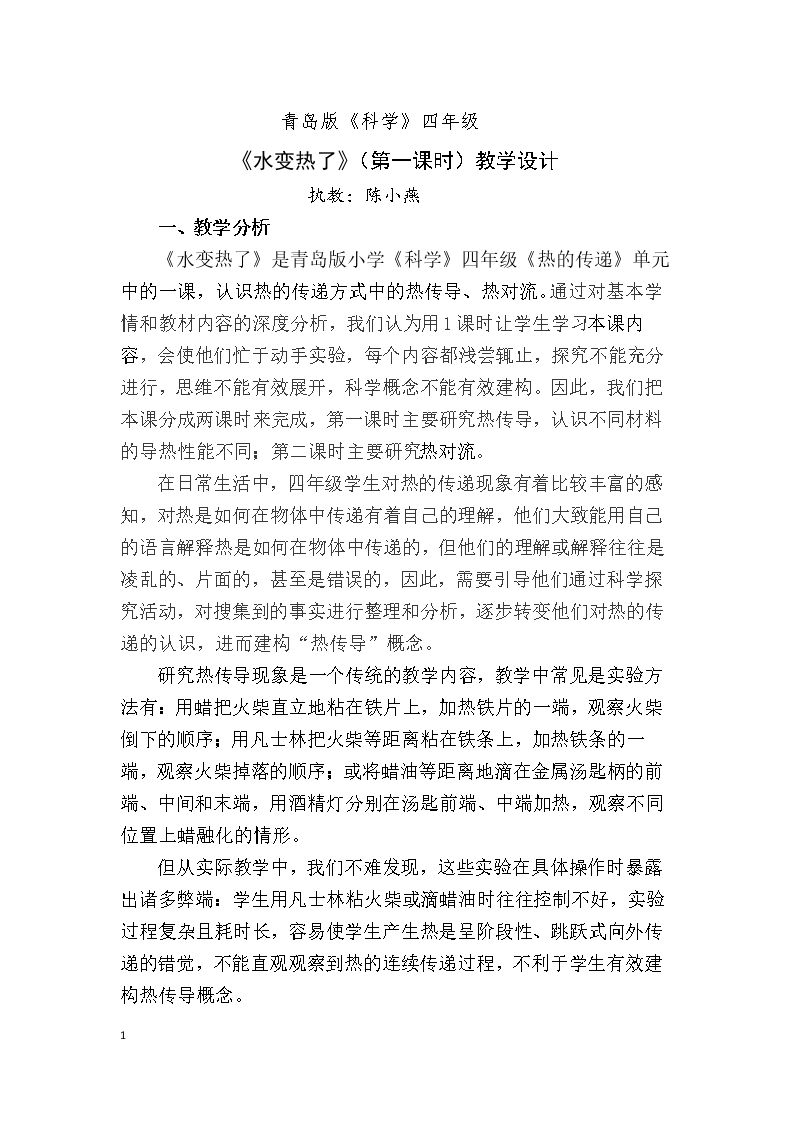 青岛版《科学》四年级

《水变热了》（第一课时）教学设计

执教：陈小燕

一、教学分析

《水变热了》是青岛版小学《科学》四年级《热的传递》单元中的一课，认识热的传递方式中的热传导、热对流。通过对基本学情和教材内容的深度分析，我们认为用1课时让学生学习本课内容，会使他们忙于动手实验，每个内容都浅尝辄止，探究不能充分进行，思维不能有效展开，科学概念不能有效建构。因此，我们把本课分成两课时来完成，第一课时主要研究热传导，认识不同材料的导热性能不同；第二课时主要研究热对流。

在日常生活中，四年级学生对热的传递现象有着比较丰富的感知，对热是如何在物体中传递有着自己的理解，他们大致能用自己的语言解释热是如何在物体中传递的，但他们的理解或解释往往是凌乱的、片面的，甚至是错误的，因此，需要引导他们通过科学探究活动，对搜集到的事实进行整理和分析，逐步转变他们对热的传递的认识，进而建构“热传导”概念。

研究热传导现象是一个传统的教学内容，教学中常见是实验方法有：用蜡把火柴直立地粘在铁片上，加热铁片的一端，观察火柴倒下的顺序；用凡士林把火柴等距离粘在铁条上，加热铁条的一端，观察火柴掉落的顺序；或将蜡油等距离地滴在金属汤匙柄的前端、中间和末端，用酒精灯分别在汤匙前端、中端加热，观察不同位置上蜡融化的情形。

但从实际教学中，我们不难发现，这些实验在具体操作时暴露出诸多弊端：学生用凡士林粘火柴或滴蜡油时往往控制不好，实验过程复杂且耗时长，容易使学生产生热是呈阶段性、跳跃式向外传递的错觉，不能直观观察到热的连续传递过程，不利于学生有效建构热传导概念。

1